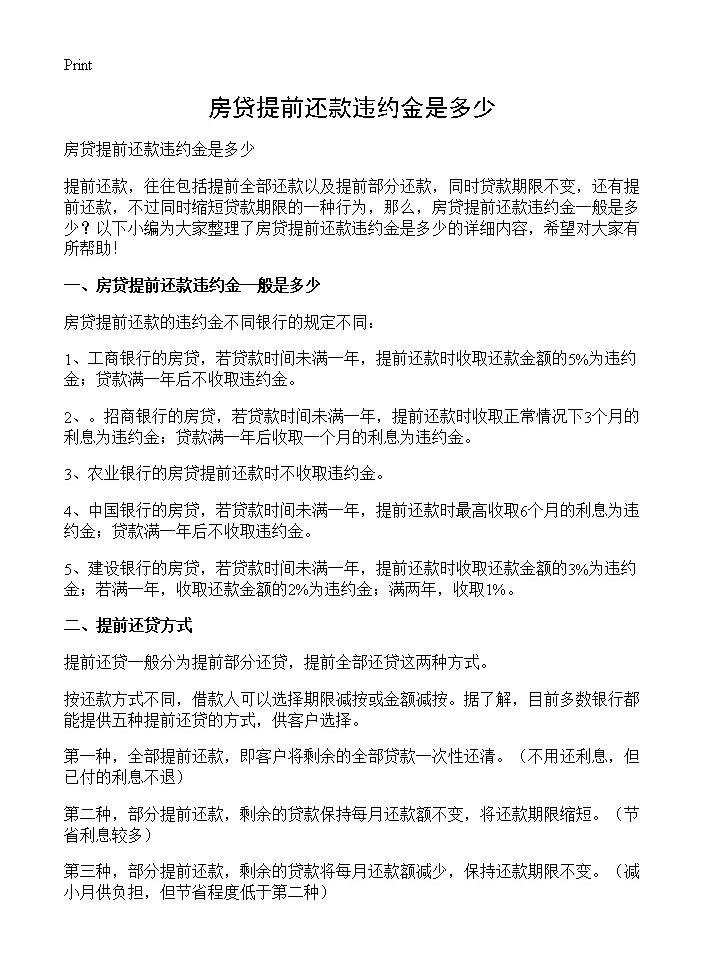 Print

房贷提前还款违约金是多少

房贷提前还款违约金是多少

提前还款，往往包括提前全部还款以及提前部分还款，同时贷款期限不变，还有提前还款，不过同时缩短贷款期限的一种行为，那么，房贷提前还款违约金一般是多少？以下小编为大家整理了房贷提前还款违约金是多少的详细内容，希望对大家有所帮助！

一、房贷提前还款违约金一般是多少

房贷提前还款的违约金不同银行的规定不同：

1、工商银行的房贷，若贷款时间未满一年，提前还款时收取还款金额的5%为违约金；贷款满一年后不收取违约金。

2、。招商银行的房贷，若贷款时间未满一年，提前还款时收取正常情况下3个月的利息为违约金；贷款满一年后收取一个月的利息为违约金。

3、农业银行的房贷提前还款时不收取违约金。

4、中国银行的房贷，若贷款时间未满一年，提前还款时最高收取6个月的利息为违约金；贷款满一年后不收取违约金。

5、建设银行的房贷，若贷款时间未满一年，提前还款时收取还款金额的3%为违约金；若满一年，收取还款金额的2%为违约金；满两年，收取1%。

二、提前还贷方式

提前还贷一般分为提前部分还贷，提前全部还贷这两种方式。

按还款方式不同，借款人可以选择期限减按或金额减按。据了解，目前多数银行都能提供五种提前还贷的方式，供客户选择。

第一种，全部提前还款，即客户将剩余的全部贷款一次性还清。（不用还利息，但已付的利息不退）

第二种，部分提前还款，剩余的贷款保持每月还款额不变，将还款期限缩短。（节省利息较多）

第三种，部分提前还款，剩余的贷款将每月还款额减少，保持还款期限不变。（减小月供负担，但节省程度低于第二种）